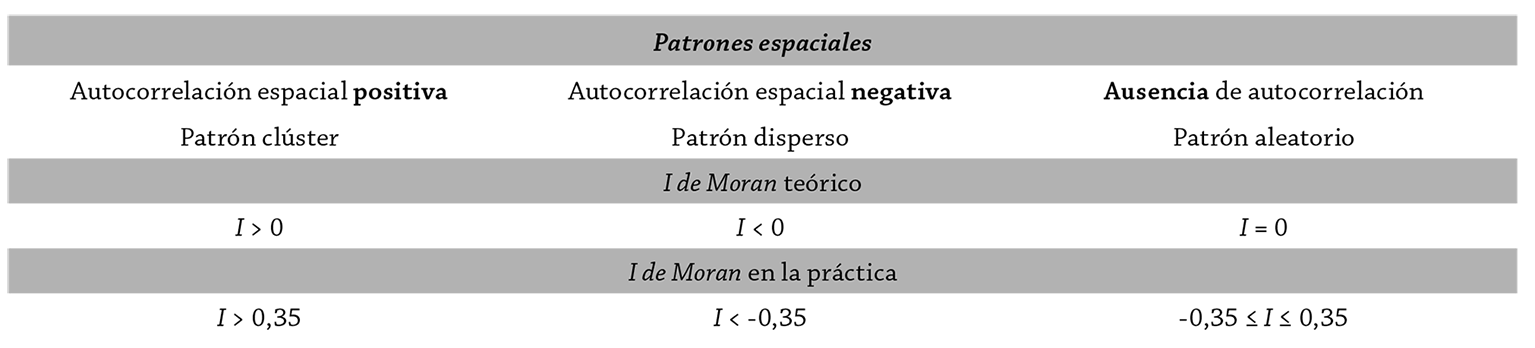 | Patrones espaciales | | |
|---|---|---|
| Autocorrelación espacial positiva | Autocorrelación espacial negativa | Ausencia de autocorrelación |
| Patrón clúster | Patrón disperso | Patrón aleatorio |
| I de Moran teórico | | |
| $I > 0$ | $I < 0$ | $I = 0$ |
| I de Moran en la práctica | | |
| $I > 0,35$ | $I < -0,35$ | $-0,35 \leq I \leq 0,35$ |